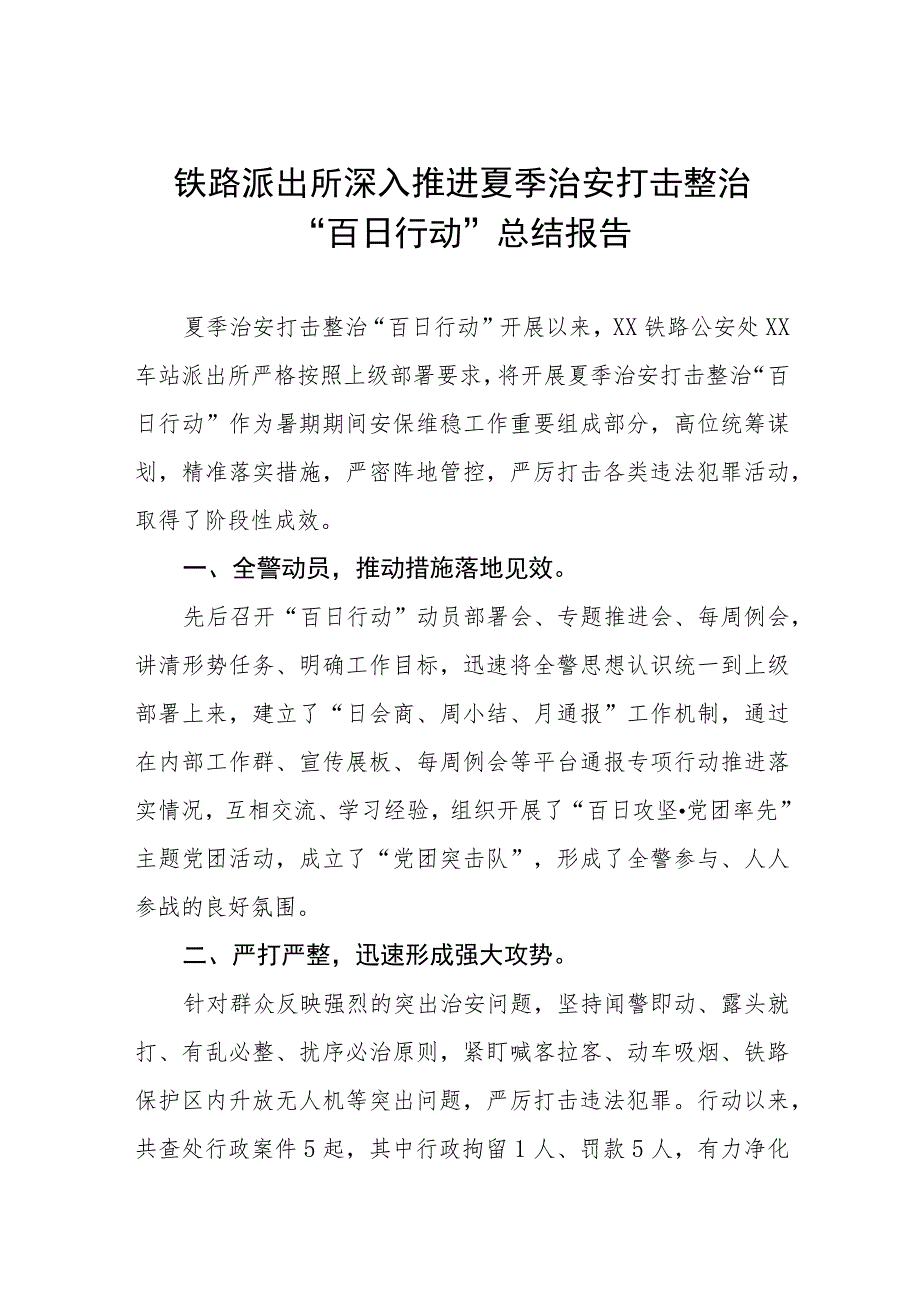 铁路派出所深入推进夏季治安打击整治“百日行动”总结报告

夏季治安打击整治“百日行动”开展以来，XX铁路公安处XX车站派出所严格按照上级部署要求，将开展夏季治安打击整治“百日行动”作为暑期期间安保维稳工作重要组成部分，高位统筹谋划，精准落实措施，严密阵地管控，严厉打击各类违法犯罪活动，取得了阶段性成效。

一、全警动员，推动措施落地见效。

先后召开“百日行动”动员部署会、专题推进会、每周例会，讲清形势任务、明确工作目标，迅速将全警思想认识统一到上级部署上来，建立了“日会商、周小结、月通报”工作机制，通过在内部工作群、宣传展板、每周例会等平台通报专项行动推进落实情况，互相交流、学习经验，组织开展了“百日攻坚•党团率先”主题党团活动，成立了“党团突击队”，形成了全警参与、人人参战的良好氛围。

二、严打严整，迅速形成强大攻势。

针对群众反映强烈的突出治安问题，坚持闻警即动、露头就打、有乱必整、扰序必治原则，紧盯喊客拉客、动车吸烟、铁路保护区内升放无人机等突出问题，严厉打击违法犯罪。行动以来，共查处行政案件5起，其中行政拘留1人、罚款5人，有力净化